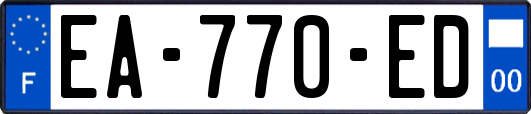 F
EA-770-ED
00